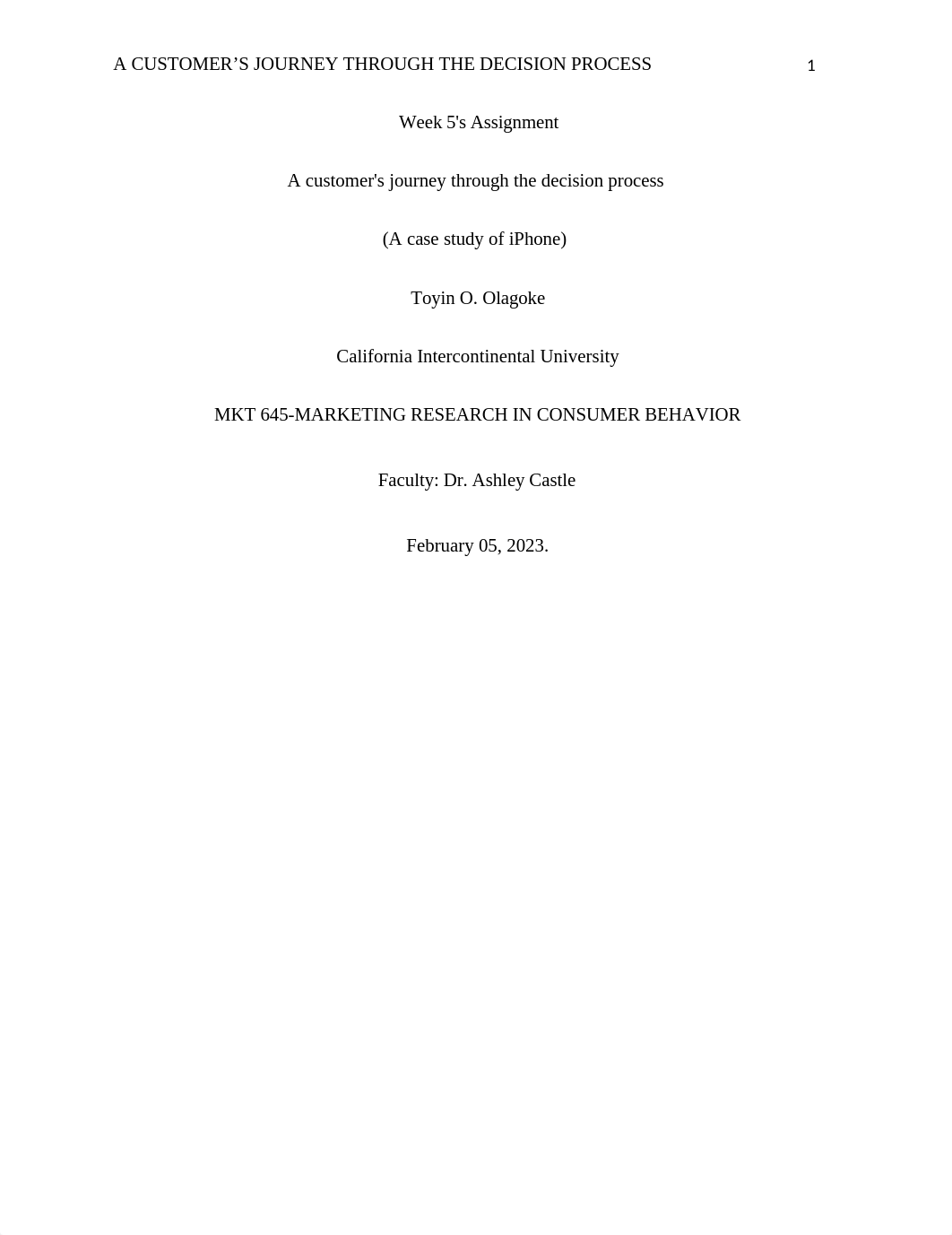 A CUSTOMER’S JOURNEY THROUGH THE DECISION PROCESS 1

Week 5's Assignment

A customer's journey through the decision process

(A case study of iPhone)

Toyin O. Olagoke

California Intercontinental University

MKT 645-MARKETING RESEARCH IN CONSUMER BEHAVIOR

Faculty: Dr. Ashley Castle

February 05, 2023.